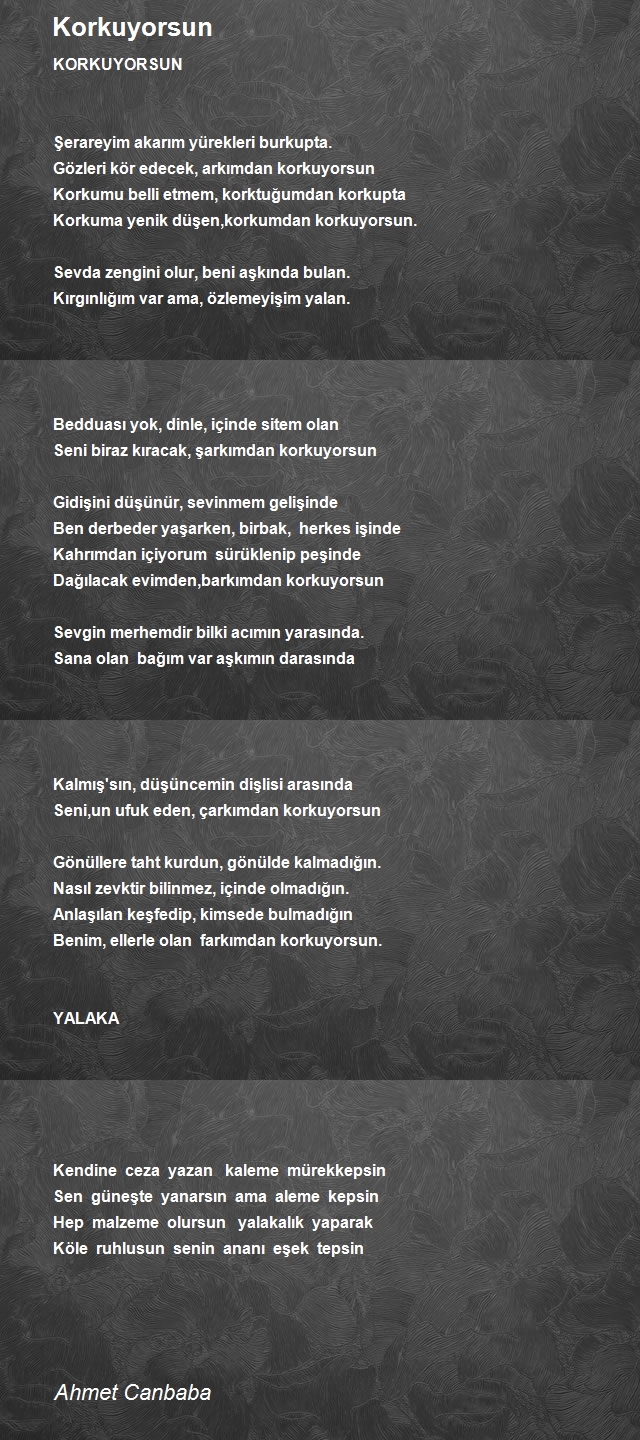 Korkuyorsun

KORKUYORSUN

Şerareyim akarım yürekleri burkupta.
Gözleri kör edecek, arkımdan korkuyorsun
Korkumu belli etmem, korktuğumdan korkupta
Korkuma yenik düşen,korkumdan korkuyorsun.

Sevda zengini olur, beni aşkında bulan.
Kırgınlığım var ama, özlemeyişim yalan.

Bedduası yok, dinle, içinde sitem olan
Seni biraz kıracak, şarkımdan korkuyorsun

Gidişini düşünür, sevinmem gelişinde
Ben derbeder yaşarken, birbak, herkes işinde
Kahrımdan içiyorum sürüklenip peşinde
Dağılacak evimden,barkımdan korkuyorsun

Sevgin merhemdir bilki acımın yarasında.
Sana olan bağım var aşkımın darasında

Kalmış'sın, düşüncemin dişlisi arasında
Seni,un ufuk eden, çarkımdan korkuyorsun

Gönüllere taht kurdun, gönülde kalmadığın.
Nasıl zevktir bilinmez, içinde olmadığın.
Anlaşılan keşfedip, kimsede bulmadığın
Benim, ellerle olan farkımdan korkuyorsun.

YALAKA

Kendine ceza yazan kaleme mürekkepsin
Sen güneşte yanarsın ama aleme kepsin
Hep malzeme olursun yalakalık yaparak
Köle ruhlusun senin ananı eşek tepsin

Ahmet Canbaba